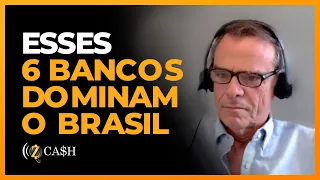 ESSES
6 BANCOS
DOMINAM
O BRASIL

Z CA$H